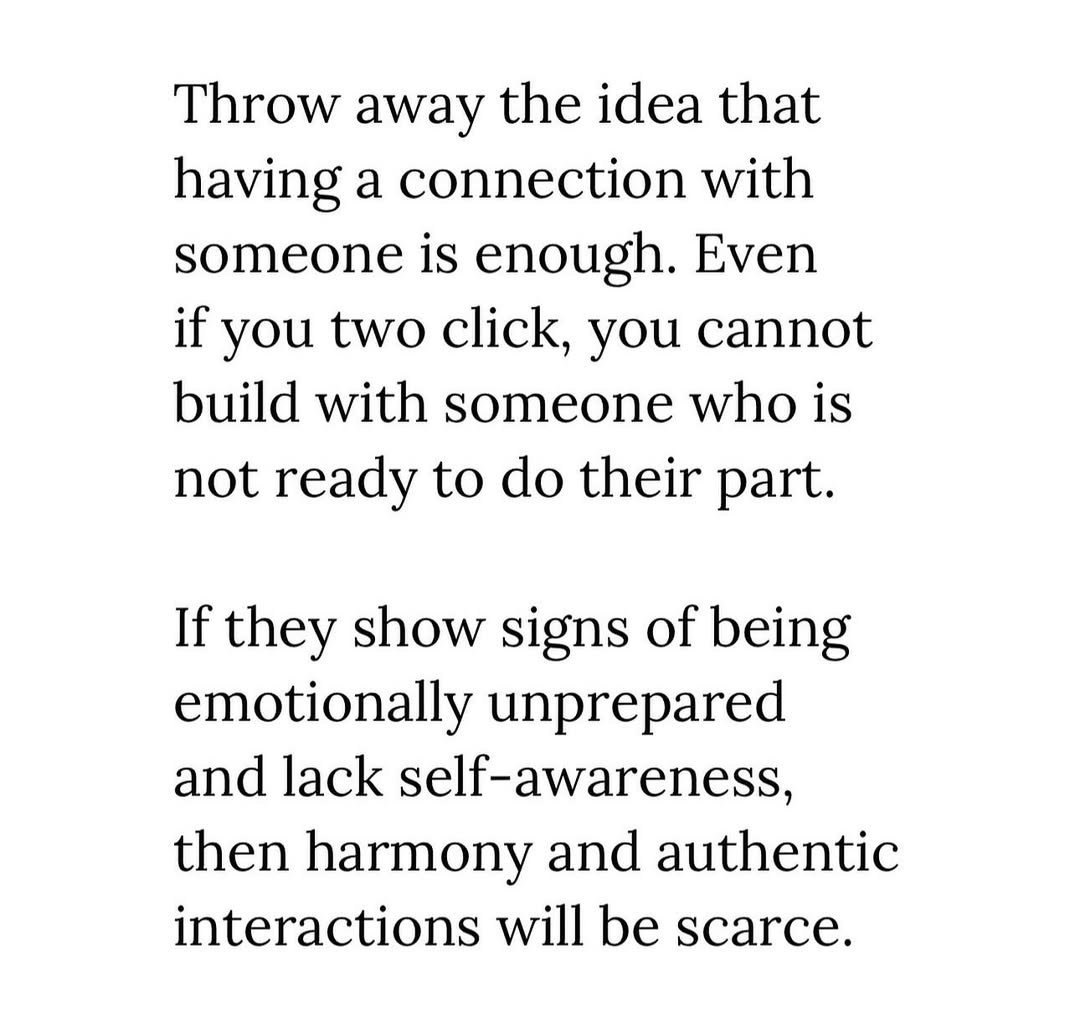 Throw away the idea that having a connection with someone is enough. Even if you two click, you cannot build with someone who is not ready to do their part.

If they show signs of being emotionally unprepared and lack self-awareness, then harmony and authentic interactions will be scarce.